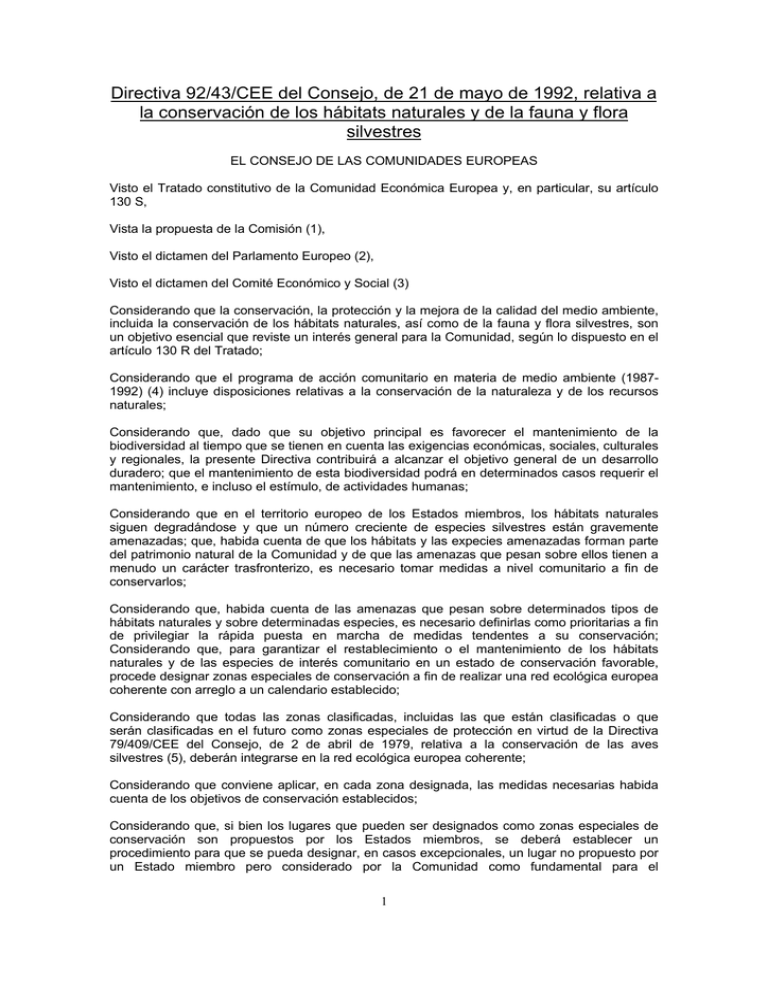 Directiva 92/43/CEE del Consejo, de 21 de mayo de 1992, relativa a la conservación de los hábitats naturales y de la fauna y flora silvestres

EL CONSEJO DE LAS COMUNIDADES EUROPEAS

Visto el Tratado constitutivo de la Comunidad Económica Europea y, en particular, su artículo 130 S,

Vista la propuesta de la Comisión (1),

Visto el dictamen del Parlamento Europeo (2),

Visto el dictamen del Comité Económico y Social (3)

Considerando que la conservación, la protección y la mejora de la calidad del medio ambiente, incluida la conservación de los hábitats naturales, así como de la fauna y flora silvestres, son un objetivo esencial que reviste un interés general para la Comunidad, según lo dispuesto en el artículo 130 R del Tratado;

Considerando que el programa de acción comunitario en materia de medio ambiente (1987-1992) (4) incluye disposiciones relativas a la conservación de la naturaleza y de los recursos naturales;

Considerando que, dado que su objetivo principal es favorecer el mantenimiento de la biodiversidad al tiempo que se tienen en cuenta las exigencias económicas, sociales, culturales y regionales, la presente Directiva contribuirá a alcanzar el objetivo general de un desarrollo duradero; que el mantenimiento de esta biodiversidad podrá en determinados casos requerir el mantenimiento, e incluso el estímulo, de actividades humanas;

Considerando que en el territorio europeo de los Estados miembros, los hábitats naturales siguen degradándose y que un número creciente de especies silvestres están gravemente amenazadas; que, habida cuenta de que los hábitats y las expecies amenazadas forman parte del patrimonio natural de la Comunidad y de que las amenazas que pesan sobre ellos tienen a menudo un carácter trasfronterizo, es necesario tomar medidas a nivel comunitario a fin de conservarlos;

Considerando que, habida cuenta de las amenazas que pesan sobre determinados tipos de hábitats naturales y sobre determinadas especies, es necesario definirlas como prioritarias a fin de privilegiar la rápida puesta en marcha de medidas tendentes a su conservación; Considerando que, para garantizar el restablecimiento o el mantenimiento de los hábitats naturales y de las especies de interés comunitario en un estado de conservación favorable, procede designar zonas especiales de conservación a fin de realizar una red ecológica europea coherente con arreglo a un calendario establecido;

Considerando que todas las zonas clasificadas, incluidas las que están clasificadas o que serán clasificadas en el futuro como zonas especiales de protección en virtud de la Directiva 79/409/CEE del Consejo, de 2 de abril de 1979, relativa a la conservación de las aves silvestres (5), deberán integrarse en la red ecológica europea coherente;

Considerando que conviene aplicar, en cada zona designada, las medidas necesarias habida cuenta de los objetivos de conservación establecidos;

Considerando que, si bien los lugares que pueden ser designados como zonas especiales de conservación son propuestos por los Estados miembros, se deberá establecer un procedimiento para que se pueda designar, en casos excepcionales, un lugar no propuesto por un Estado miembro pero considerado por la Comunidad como fundamental para el

1